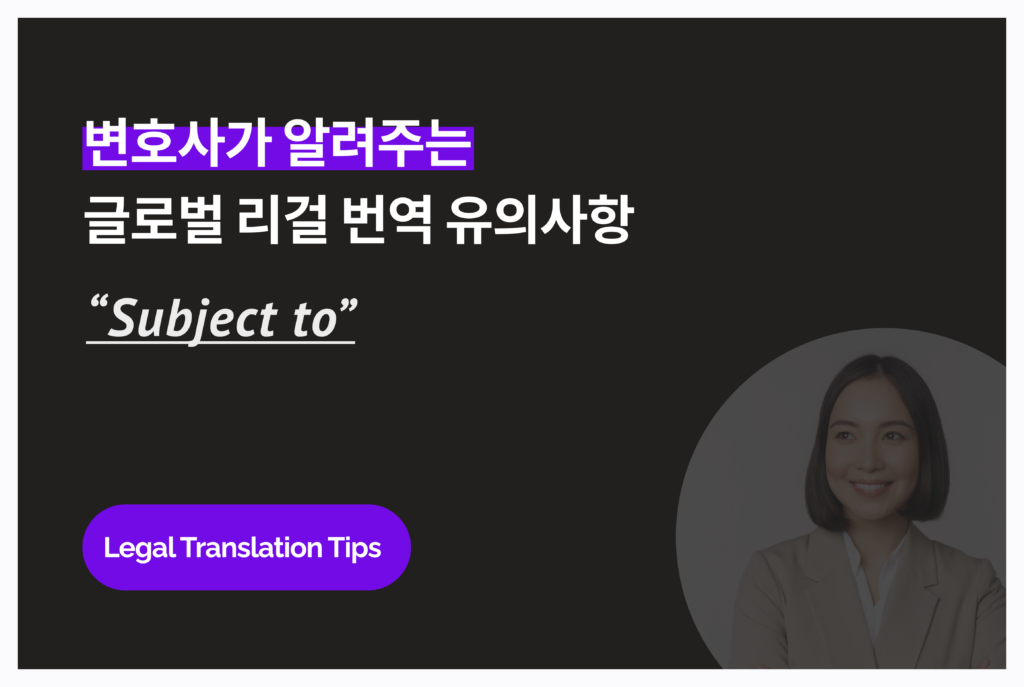 변호사가 알려주는
글로벌 리걸 번역 유의사항

“Subject to”

Legal Translation Tips